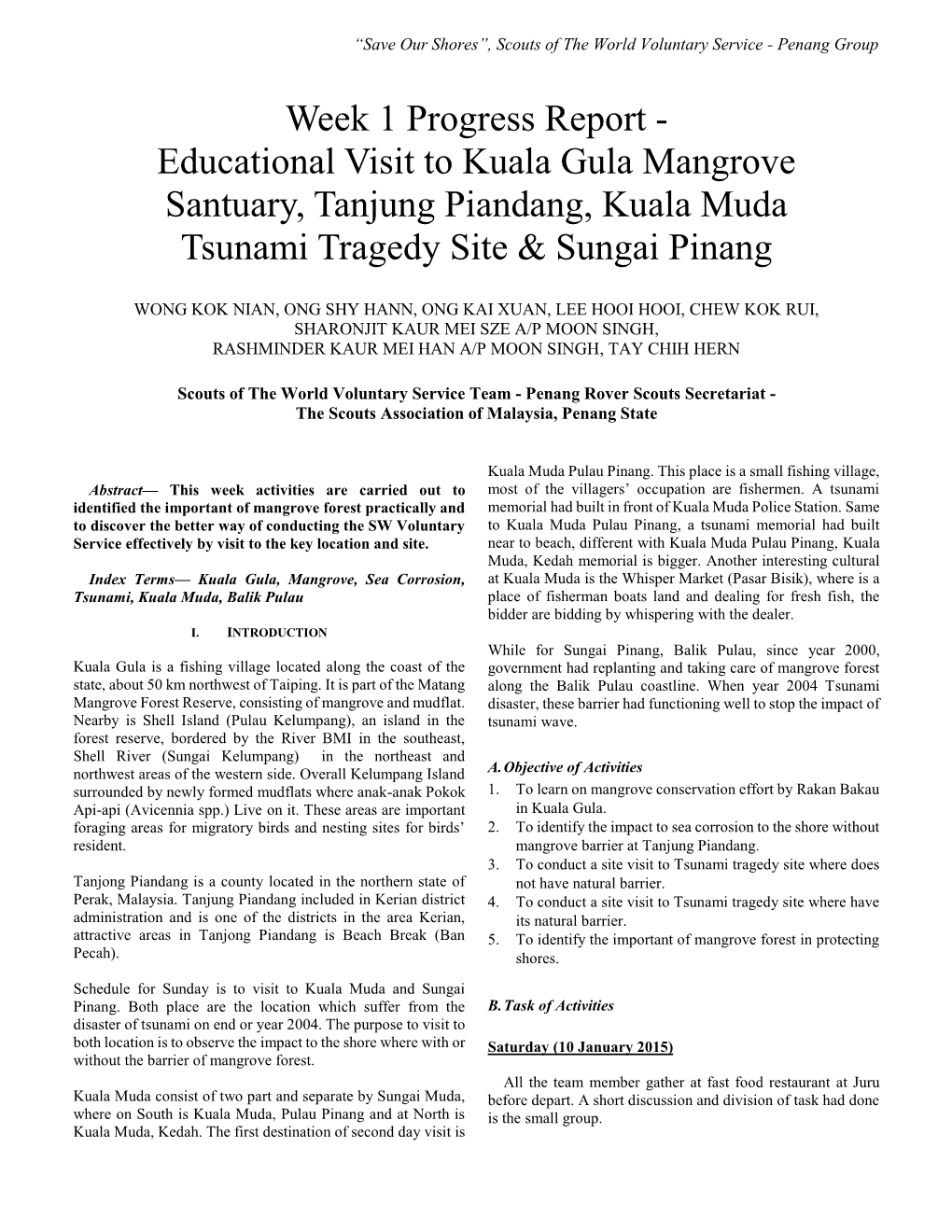 "Save Our Shores", Scouts of The World Voluntary Service - Penang Group

Week 1 Progress Report - Educational Visit to Kuala Gula Mangrove Santuary, Tanjung Piandang, Kuala Muda Tsunami Tragedy Site & Sungai Pinang

WONG KOK NIAN, ONG SHY HANN, ONG KAI XUAN, LEE HOOI HOOI, CHEW KOK RUI, SHARONJIT KAUR MEI SZE A/P MOON SINGH, RASHMINDER KAUR MEI HAN A/P MOON SINGH, TAY CHIH HERN

Scouts of The World Voluntary Service Team - Penang Rover Scouts Secretariat - The Scouts Association of Malaysia, Penang State

Abstract— This week activities are carried out to identified the important of mangrove forest practically and to discover the better way of conducting the SW Voluntary Service effectively by visit to the key location and site.

Index Terms— Kuala Gula, Mangrove, Sea Corrosion, Tsunami, Kuala Muda, Balik Pulau

I. INTRODUCTION

Kuala Gula is a fishing village located along the coast of the state, about 50 km northwest of Taiping. It is part of the Matang Mangrove Forest Reserve, consisting of mangrove and mudflat. Nearby is Shell Island (Pulau Kelumpang), an island in the forest reserve, bordered by the River BMI in the southeast, Shell River (Sungai Kelumpang) in the northeast and northwest areas of the western side. Overall Kelumpang Island surrounded by newly formed mudflats where anak-anak Pokok Api-api (Avicennia spp.) Live on it. These areas are important foraging areas for migratory birds and nesting sites for birds' resident.

Tanjong Piandang is a county located in the northern state of Perak, Malaysia. Tanjung Piandang included in Kerian district administration and is one of the districts in the area Kerian, attractive areas in Tanjong Piandang is Beach Break (Ban Pecah).

Schedule for Sunday is to visit to Kuala Muda and Sungai Pinang. Both place are the location which suffer from the disaster of tsunami on end or year 2004. The purpose to visit to both location is to observe the impact to the shore where with or without the barrier of mangrove forest.

Kuala Muda consist of two part and separate by Sungai Muda, where on South is Kuala Muda, Pulau Pinang and at North is Kuala Muda, Kedah. The first destination of second day visit is Kuala Muda Pulau Pinang. This place is a small fishing village, most of the villagers' occupation are fishermen. A tsunami memorial had built in front of Kuala Muda Police Station. Same to Kuala Muda Pulau Pinang, a tsunami memorial had built near to beach, different with Kuala Muda Pulau Pinang, Kuala Muda, Kedah memorial is bigger. Another interesting cultural at Kuala Muda is the Whisper Market (Pasar Bisik), where is a place of fisherman boats land and dealing for fresh fish, the bidder are bidding by whispering with the dealer.

While for Sungai Pinang, Balik Pulau, since year 2000, government had replanting and taking care of mangrove forest along the Balik Pulau coastline. When year 2004 Tsunami disaster, these barrier had functioning well to stop the impact of tsunami wave.

A. Objective of Activities
1. To learn on mangrove conservation effort by Rakan Bakau in Kuala Gula.
2. To identify the impact to sea corrosion to the shore without mangrove barrier at Tanjung Piandang.
3. To conduct a site visit to Tsunami tragedy site where does not have natural barrier.
4. To conduct a site visit to Tsunami tragedy site where have its natural barrier.
5. To identify the important of mangrove forest in protecting shores.

B. Task of Activities

Saturday (10 January 2015)

All the team member gather at fast food restaurant at Juru before depart. A short discussion and division of task had done is the small group.